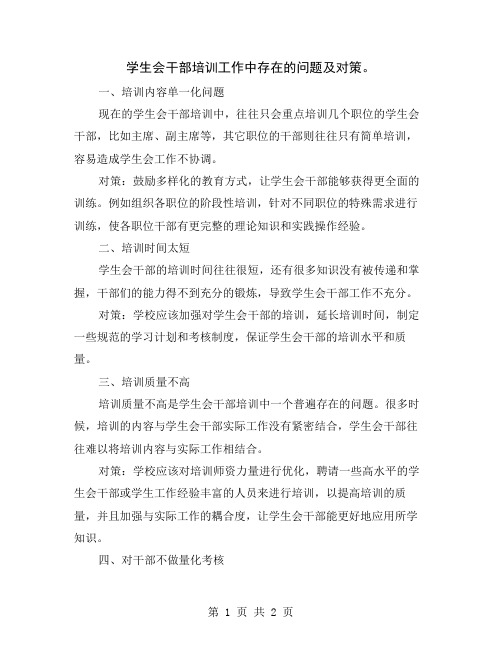 学生会干部培训工作中存在的问题及对策。

一、培训内容单一化问题

现在的学生会干部培训中，往往只会重点培训几个职位的学生会干部，比如主席、副主席等，其它职位的干部则往往只有简单培训，容易造成学生会工作不协调。

对策：鼓励多样化的教育方式，让学生会干部能够获得更全面的训练。例如组织各职位的阶段性培训，针对不同职位的特殊需求进行训练，使各职位干部有更完整的理论知识和实践操作经验。

二、培训时间太短

学生会干部的培训时间往往很短，还有很多知识没有被传递和掌握，干部们的能力得不到充分的锻炼，导致学生会干部工作不充分。

对策：学校应该加强对学生会干部的培训，延长培训时间，制定一些规范的学习计划和考核制度，保证学生会干部的培训水平和质量。

三、培训质量不高

培训质量不高是学生会干部培训中一个普遍存在的问题。很多时候，培训的内容与学生会干部实际工作没有紧密结合，学生会干部往往难以将培训内容与实际工作相结合。

对策：学校应该对培训师资力量进行优化，聘请一些高水平的学生会干部或学生工作经验丰富的人员来进行培训，以提高培训的质量，并且加强与实际工作的耦合度，让学生会干部能更好地应用所学知识。

四、对干部不做量化考核

第 1 页 共 2 页